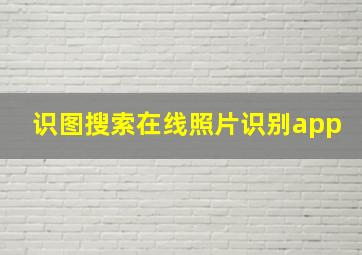 识图搜索在线照片识别app